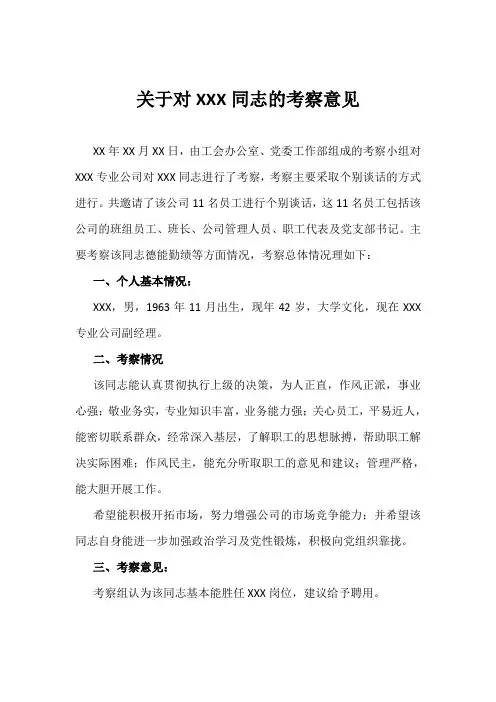 关于对 XXX 同志的考察意见

XX 年 XX 月 XX 日，由工会办公室、党委工作部组成的考察小组对 XXX 专业公司对 XXX 同志进行了考察，考察主要采取个别谈话的方式进行。共邀请了该公司 11 名员工进行个别谈话，这 11 名员工包括该公司的班组员工、班长、公司管理人员、职工代表及党支部书记。主要考察该同志德能勤绩等方面情况，考察总体情况理如下：

一、个人基本情况：

XXX，男，1963 年 11 月出生，现年 42 岁，大学文化，现在 XXX 专业公司副经理。

二、考察情况

该同志能认真贯彻执行上级的决策，为人正直，作风正派，事业心强；敬业务实，专业知识丰富，业务能力强；关心员工，平易近人，能密切联系群众，经常深入基层，了解职工的思想脉搏，帮助职工解决实际困难；作风民主，能充分听取职工的意见和建议；管理严格，能大胆开展工作。

希望能积极开拓市场，努力增强公司的市场竞争能力；并希望该同志自身能进一步加强政治学习及党性锻炼，积极向党组织靠拢。

三、考察意见：

考察组认为该同志基本能胜任 XXX 岗位，建议给予聘用。